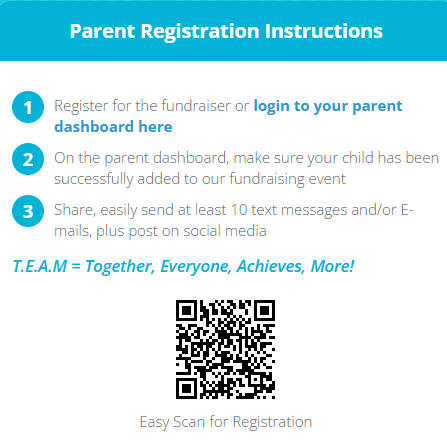 Parent Registration Instructions

1 Register for the fundraiser or login to your parent dashboard here

2 On the parent dashboard, make sure your child has been successfully added to our fundraising event

3 Share, easily send at least 10 text messages and/or E-mails, plus post on social media

T.E.A.M = Together, Everyone, Achieves, More!

Easy Scan for Registration